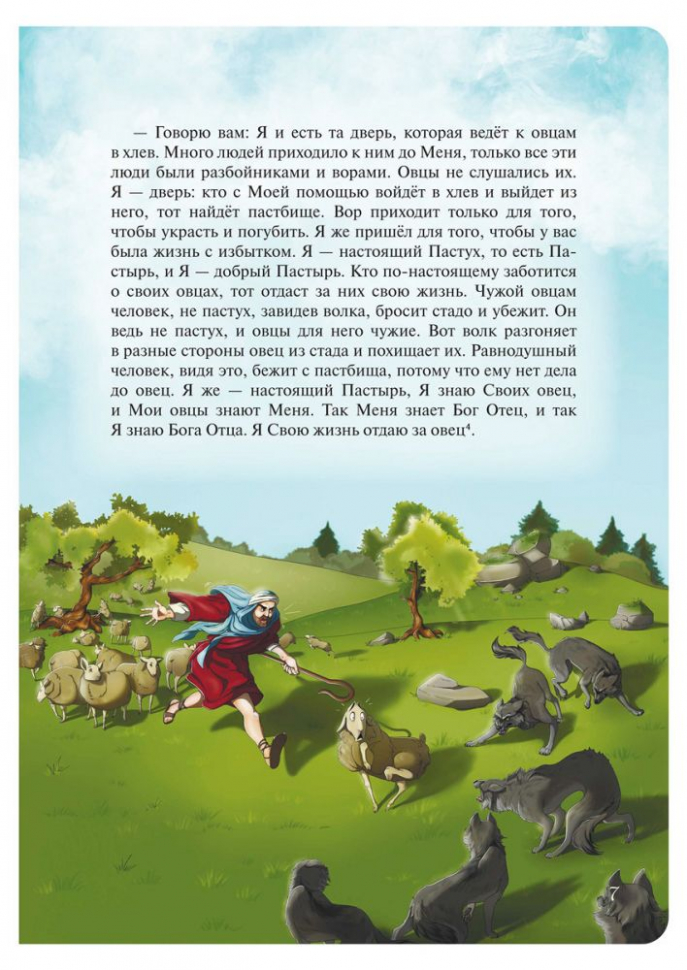 — Говорю вам: Я и есть та дверь, которая ведёт к овцам в хлев. Много людей приходило к ним до Меня, только все эти люди были разбойниками и ворами. Овцы не слушались их. Я — дверь: кто с Моей помощью войдёт в хлев и выйдет из него, тот найдёт пастбище. Вор приходит только для того, чтобы украсть и погубить. Я же пришёл для того, чтобы у вас была жизнь с избытком. Я — настоящий Пастух, то есть Пастырь, и Я — добрый Пастырь. Кто по-настоящему заботится о своих овцах, тот отдаст за них свою жизнь. Чужой овцам человек, не пастух, завидев волка, бросит стадо и убежит. Он ведь не пастух, и овцы для него чужие. Вот волк разгоняет в разные стороны овец из стада и похищает их. Равнодушный человек, видя это, бежит с пастбища, потому что ему нет дела до овец. Я же — настоящий Пастырь, Я знаю Своих овец, и Мои овцы знают Меня. Так Меня знает Бог Отец, и так Я знаю Бога Отца. Я Свою жизнь отдаю за овец$^4$.

7